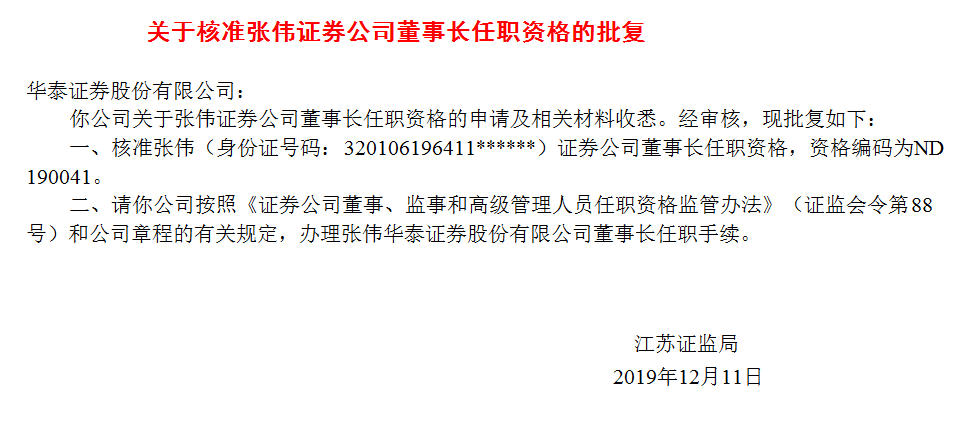 关于核准张伟证券公司董事长任职资格的批复

华泰证券股份有限公司：

你公司关于张伟证券公司董事长任职资格的申请及相关材料收悉。经审核，现批复如下：

一、核准张伟（身份证号码：320106196411******）证券公司董事长任职资格，资格编码为ND190041。

二、请你公司按照《证券公司董事、监事和高级管理人员任职资格监管办法》（证监会令第88号）和公司章程的有关规定，办理张伟华泰证券股份有限公司董事长任职手续。

江苏证监局
2019年12月11日